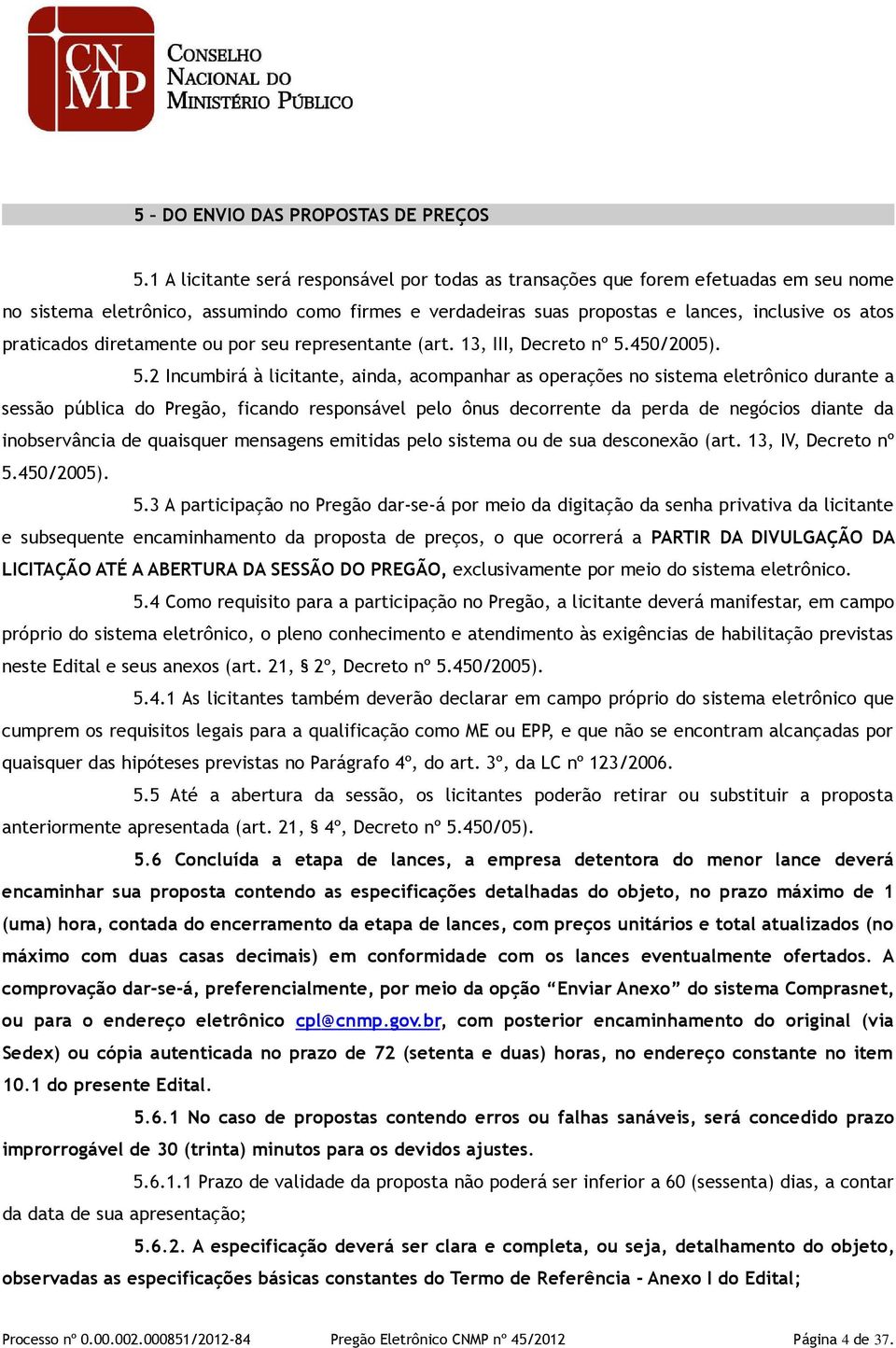 CNMP
CONSELHO NACIONAL DO MINISTÉRIO PÚBLICO

5 – DO ENVIO DAS PROPOSTAS DE PREÇOS

5.1 A licitante será responsável por todas as transações que forem efetuadas em seu nome no sistema eletrônico, assumindo como firmes e verdadeiras suas propostas e lances, inclusive os atos praticados diretamente ou por seu representante (art. 13, III, Decreto nº 5.450/2005).

5.2 Incumbirá à licitante, ainda, acompanhar as operações no sistema eletrônico durante a sessão pública do Pregão, ficando responsável pelo ônus decorrente da perda de negócios diante da inobservância de quaisquer mensagens emitidas pelo sistema ou de sua desconexão (art. 13, IV, Decreto nº 5.450/2005).

5.3 A participação no Pregão dar-se-á por meio da digitação da senha privativa da licitante e subsequente encaminhamento da proposta de preços, o que ocorrerá a PARTIR DA DIVULGAÇÃO DA LICITAÇÃO ATÉ A ABERTURA DA SESSÃO DO PREGÃO, exclusivamente por meio do sistema eletrônico.

5.4 Como requisito para a participação no Pregão, a licitante deverá manifestar, em campo próprio do sistema eletrônico, o pleno conhecimento e atendimento às exigências de habilitação previstas neste Edital e seus anexos (art. 21, § 2º, Decreto nº 5.450/2005).

5.4.1 As licitantes também deverão declarar em campo próprio do sistema eletrônico que cumprem os requisitos legais para a qualificação como ME ou EPP, e que não se encontram alcançadas por quaisquer das hipóteses previstas no Parágrafo 4º, do art. 3º, da LC nº 123/2006.

5.5 Até a abertura da sessão, os licitantes poderão retirar ou substituir a proposta anteriormente apresentada (art. 21, § 4º, Decreto nº 5.450/05).

5.6 Concluída a etapa de lances, a empresa detentora do menor lance deverá encaminhar sua proposta contendo as especificações detalhadas do objeto, no prazo máximo de 1 (uma) hora, contada do encerramento da etapa de lances, com preços unitários e total atualizados (no máximo com duas casas decimais) em conformidade com os lances eventualmente ofertados. A comprovação dar-se-á, preferencialmente, por meio da opção “Enviar Anexo” do sistema Comprasnet, ou para o endereço eletrônico cpl@cnmp.gov.br, com posterior encaminhamento do original (via Sedex) ou cópia autenticada no prazo de 72 (setenta e duas) horas, no endereço constante no item 10.1 do presente Edital.

5.6.1 No caso de propostas contendo erros ou falhas sanáveis, será concedido prazo improrrogável de 30 (trinta) minutos para os devidos ajustes.

5.6.1.1 Prazo de validade da proposta não poderá ser inferior a 60 (sessenta) dias, a contar da data de sua apresentação;

5.6.2. A especificação deverá ser clara e completa, ou seja, detalhamento do objeto, observadas as especificações básicas constantes do Termo de Referência - Anexo I do Edital;

Processo nº 0.00.002.000851/2012-84 Pregão Eletrônico CNMP nº 45/2012 Página 4 de 37.